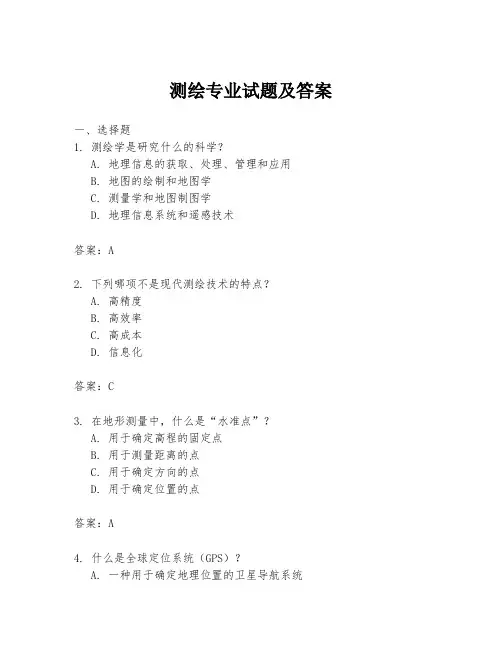 测绘专业试题及答案

一、选择题

1. 测绘学是研究什么的科学？

A. 地理信息的获取、处理、管理和应用

B. 地图的绘制和地图学

C. 测量学和地图制图学

D. 地理信息系统和遥感技术

答案：A

2. 下列哪项不是现代测绘技术的特点？

A. 高精度

B. 高效率

C. 高成本

D. 信息化

答案：C

3. 在地形测量中，什么是“水准点”？

A. 用于确定高程的固定点

B. 用于测量距离的点

C. 用于确定方向的点

D. 用于确定位置的点

答案：A

4. 什么是全球定位系统（GPS）？

A. 一种用于确定地理位置的卫星导航系统